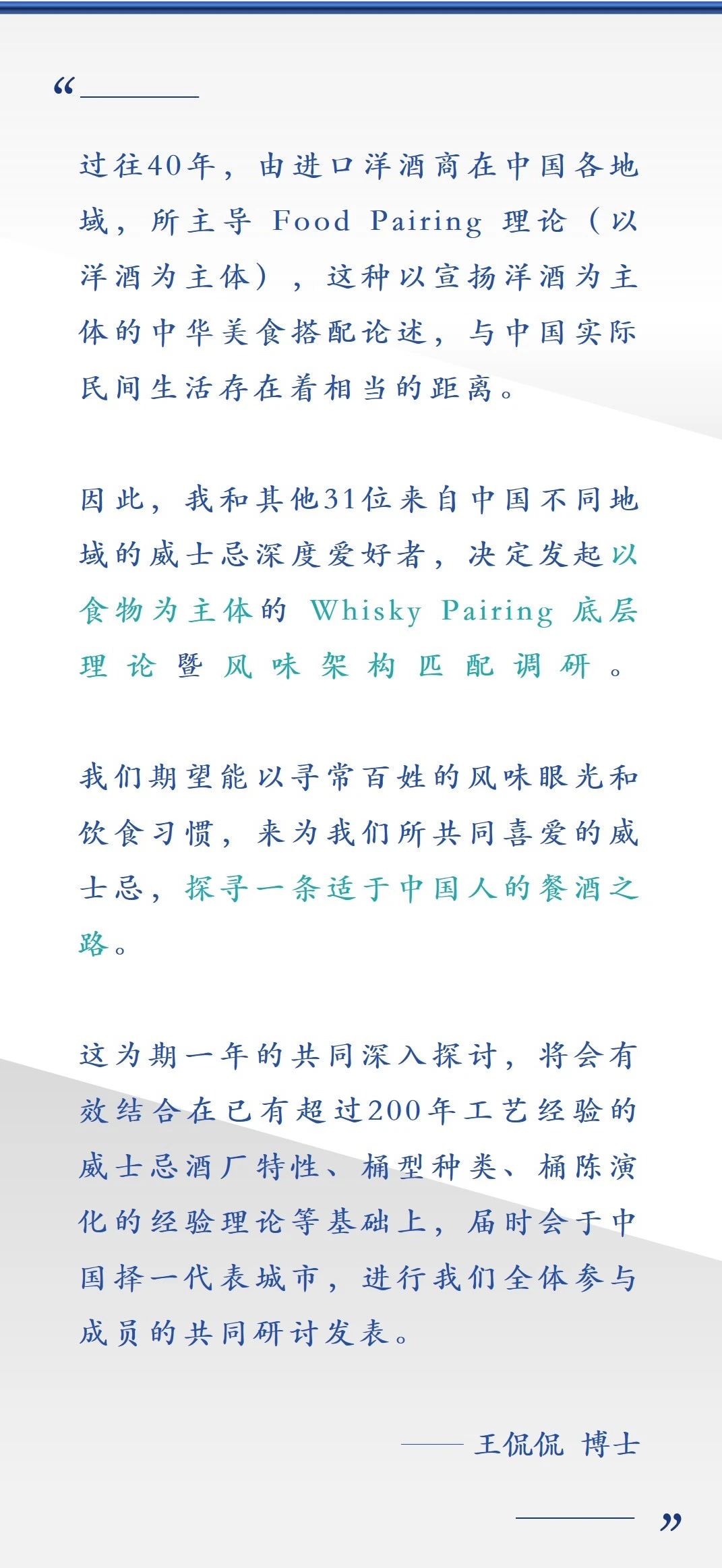 “

过往40年，由进口洋酒商在中国各地域，所主导 Food Pairing 理论（以洋酒为主体），这种以宣扬洋酒为主体的中华美食搭配论述，与中国实际民间生活存在着相当的距离。

因此，我和其他31位来自中国不同地域的威士忌深度爱好者，决定发起以食物为主体的 Whisky Pairing 底层理论暨风味架构匹配调研。

我们期望能以寻常百姓的风味眼光和饮食习惯，来为我们所共同喜爱的威士忌，探寻一条适于中国人的餐酒之路。

这为期一年的共同深入探讨，将会有效结合在已有超过200年工艺经验的威士忌酒厂特性、桶型种类、桶陈演化的经验理论等基础上，届时会于中国择一代表城市，进行我们全体参与成员的共同研讨发表。

—— 王侃侃 博士

”